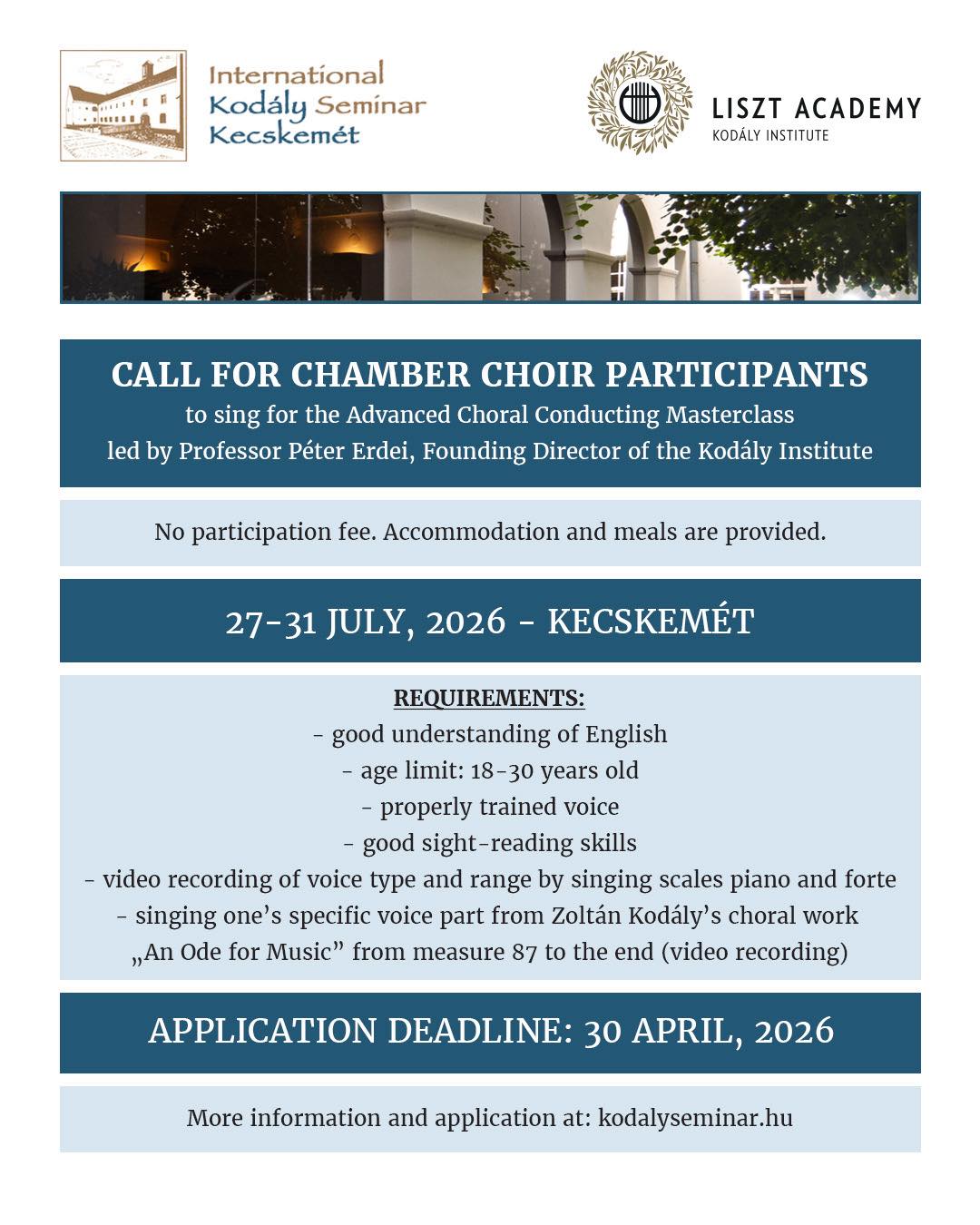 International Kodály Seminar Kecskemét

LISZT ACADEMY
KODÁLY INSTITUTE

CALL FOR CHAMBER CHOIR PARTICIPANTS
to sing for the Advanced Choral Conducting Masterclass
led by Professor Péter Erdei, Founding Director of the Kodály Institute

No participation fee. Accommodation and meals are provided.

27-31 JULY, 2026 - KECSKEMÉT

REQUIREMENTS:
- good understanding of English
- age limit: 18-30 years old
- properly trained voice
- good sight-reading skills
- video recording of voice type and range by singing scales piano and forte
- singing one's specific voice part from Zoltán Kodály's choral work „An Ode for Music" from measure 87 to the end (video recording)

APPLICATION DEADLINE: 30 APRIL, 2026

More information and application at: kodalyseminar.hu